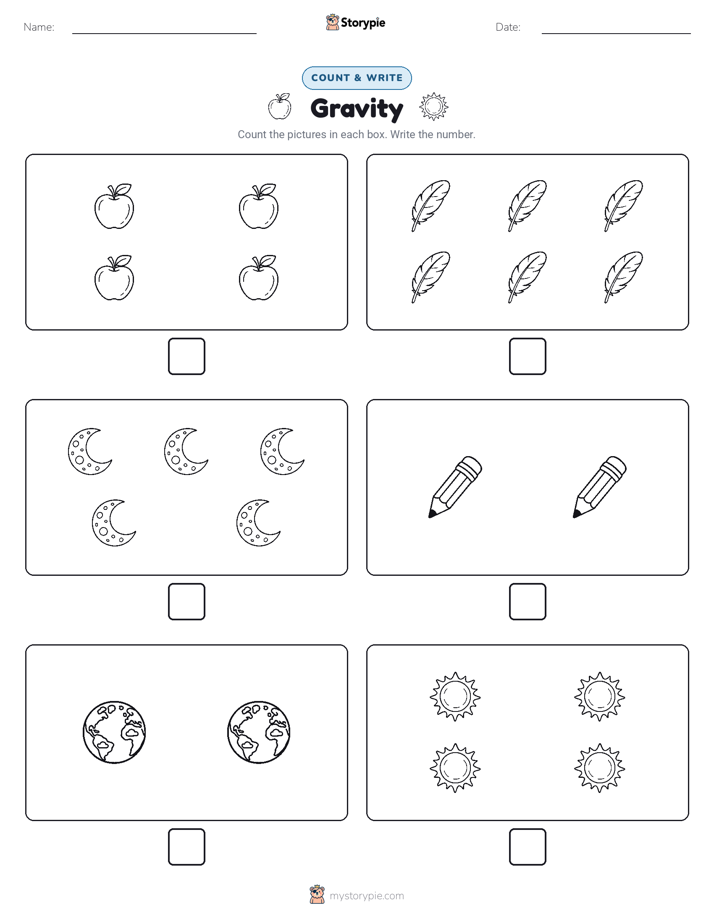 Name:

Storypie

Date:

COUNT & WRITE

Gravity

Count the pictures in each box. Write the number.

mystorypie.com